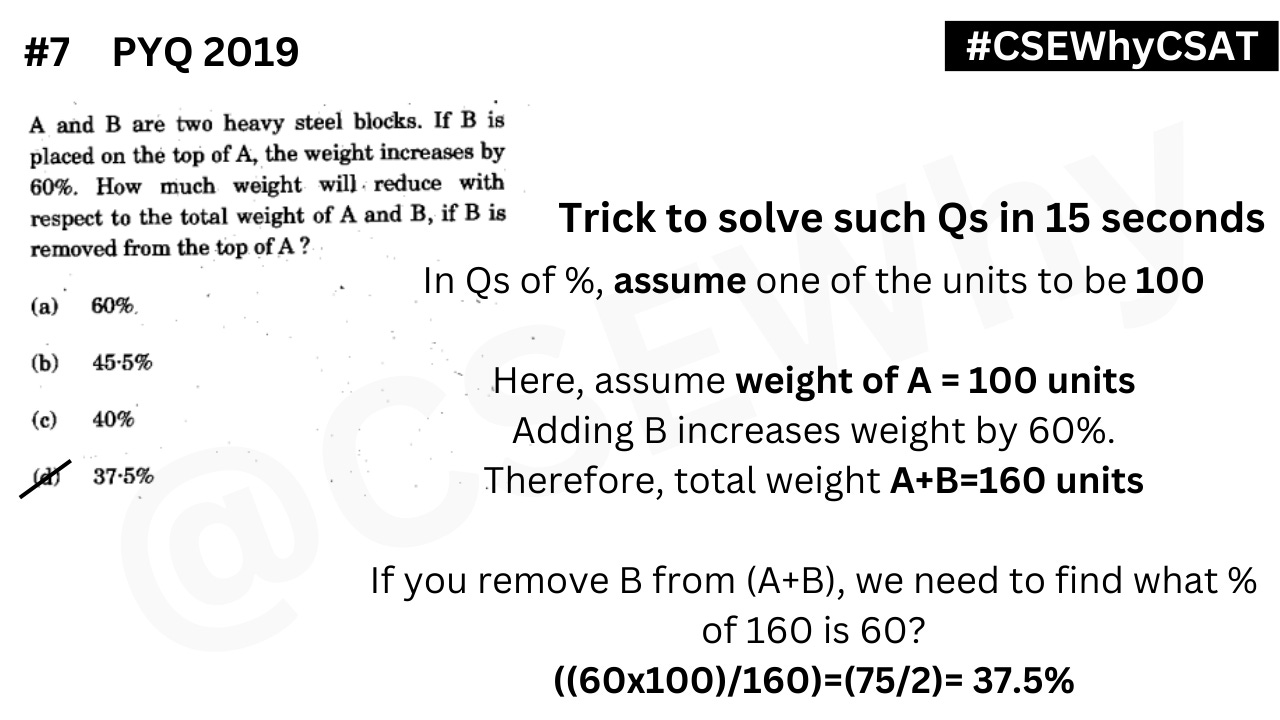 #7 PYQ 2019

#CSEWhyCSAT

A and B are two heavy steel blocks. If B is placed on the top of A, the weight increases by 60%. How much weight will reduce with respect to the total weight of A and B, if B is removed from the top of A ?

(a) 60%

(b) 45·5%

(c) 40%

(d) 37·5%

Trick to solve such Qs in 15 seconds

In Qs of %, assume one of the units to be 100

Here, assume weight of A = 100 units
Adding B increases weight by 60%.
Therefore, total weight A+B=160 units

If you remove B from (A+B), we need to find what % of 160 is 60?

((60x100)/160)=(75/2)= 37.5%

@CSEWhy